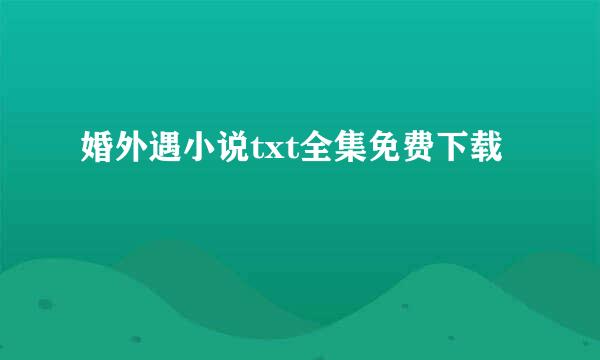 婚外遇小说txt全集免费下载